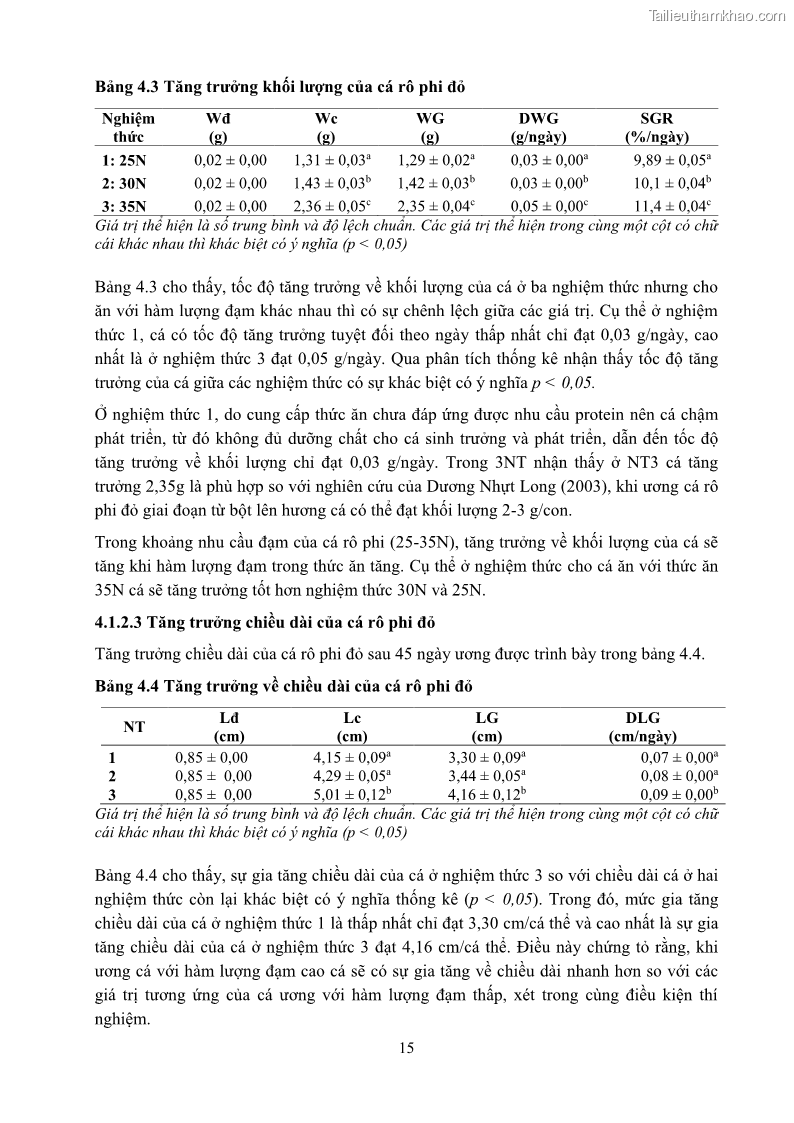 Tailieuthamkhao.com

**Bảng 4.3 Tăng trưởng khối lượng của cá rô phi đỏ**

| Nghiệm thức | Wđ (g) | Wc (g) | WG (g) | DWG (g/ngày) | SGR (%/ngày) |
|---|---|---|---|---|---|
| 1: 25N | $0,02 \pm 0,00$ | $1,31 \pm 0,03^a$ | $1,29 \pm 0,02^a$ | $0,03 \pm 0,00^a$ | $9,89 \pm 0,05^a$ |
| 2: 30N | $0,02 \pm 0,00$ | $1,43 \pm 0,03^b$ | $1,42 \pm 0,03^b$ | $0,03 \pm 0,00^b$ | $10,1 \pm 0,04^b$ |
| 3: 35N | $0,02 \pm 0,00$ | $2,36 \pm 0,05^c$ | $2,35 \pm 0,04^c$ | $0,05 \pm 0,00^c$ | $11,4 \pm 0,04^c$ |

Giá trị thể hiện là số trung bình và độ lệch chuẩn. Các giá trị thể hiện trong cùng một cột có chữ cái khác nhau thì khác biệt có ý nghĩa (p < 0,05)

Bảng 4.3 cho thấy, tốc độ tăng trưởng về khối lượng của cá ở ba nghiệm thức nhưng cho ăn với hàm lượng đạm khác nhau thì có sự chênh lệch giữa các giá trị. Cụ thể ở nghiệm thức 1, cá có tốc độ tăng trưởng tuyệt đối theo ngày thấp nhất chỉ đạt 0,03 g/ngày, cao nhất là ở nghiệm thức 3 đạt 0,05 g/ngày. Qua phân tích thống kê nhận thấy tốc độ tăng trưởng của cá giữa các nghiệm thức có sự khác biệt có ý nghĩa p < 0,05.

Ở nghiệm thức 1, do cung cấp thức ăn chưa đáp ứng được nhu cầu protein nên cá chậm phát triển, từ đó không đủ dưỡng chất cho cá sinh trưởng và phát triển, dẫn đến tốc độ tăng trưởng về khối lượng chỉ đạt 0,03 g/ngày. Trong 3NT nhận thấy ở NT3 cá tăng trưởng 2,35g là phù hợp so với nghiên cứu của Dương Nhựt Long (2003), khi ương cá rô phi đỏ giai đoạn từ bột lên hương cá có thể đạt khối lượng 2-3 g/con.

Trong khoảng nhu cầu đạm của cá rô phi (25-35N), tăng trưởng về khối lượng của cá sẽ tăng khi hàm lượng đạm trong thức ăn tăng. Cụ thể ở nghiệm thức cho cá ăn với thức ăn 35N cá sẽ tăng trưởng tốt hơn nghiệm thức 30N và 25N.

**4.1.2.3 Tăng trưởng chiều dài của cá rô phi đỏ**

Tăng trưởng chiều dài của cá rô phi đỏ sau 45 ngày ương được trình bày trong bảng 4.4.

**Bảng 4.4 Tăng trưởng về chiều dài của cá rô phi đỏ**

| NT | Lđ (cm) | Lc (cm) | LG (cm) | DLG (cm/ngày) |
|---|---|---|---|---|
| 1 | $0,85 \pm 0,00$ | $4,15 \pm 0,09^a$ | $3,30 \pm 0,09^a$ | $0,07 \pm 0,00^a$ |
| 2 | $0,85 \pm 0,00$ | $4,29 \pm 0,05^a$ | $3,44 \pm 0,05^a$ | $0,08 \pm 0,00^a$ |
| 3 | $0,85 \pm 0,00$ | $5,01 \pm 0,12^b$ | $4,16 \pm 0,12^b$ | $0,09 \pm 0,00^b$ |

Giá trị thể hiện là số trung bình và độ lệch chuẩn. Các giá trị thể hiện trong cùng một cột có chữ cái khác nhau thì khác biệt có ý nghĩa (p < 0,05)

Bảng 4.4 cho thấy, sự gia tăng chiều dài của cá ở nghiệm thức 3 so với chiều dài cá ở hai nghiệm thức còn lại khác biệt có ý nghĩa thống kê (p < 0,05). Trong đó, mức gia tăng chiều dài của cá ở nghiệm thức 1 là thấp nhất chỉ đạt 3,30 cm/cá thể và cao nhất là sự gia tăng chiều dài của cá ở nghiệm thức 3 đạt 4,16 cm/cá thể. Điều này chứng tỏ rằng, khi ương cá với hàm lượng đạm cao cá sẽ có sự gia tăng về chiều dài nhanh hơn so với các giá trị tương ứng của cá ương với hàm lượng đạm thấp, xét trong cùng điều kiện thí nghiệm.

15